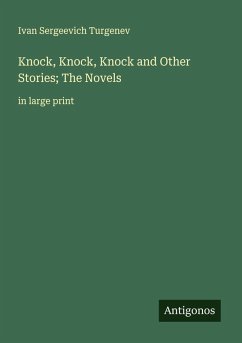 Ivan Sergeevich Turgenev

Knock, Knock, Knock and Other Stories; The Novels

in large print

Antigonos